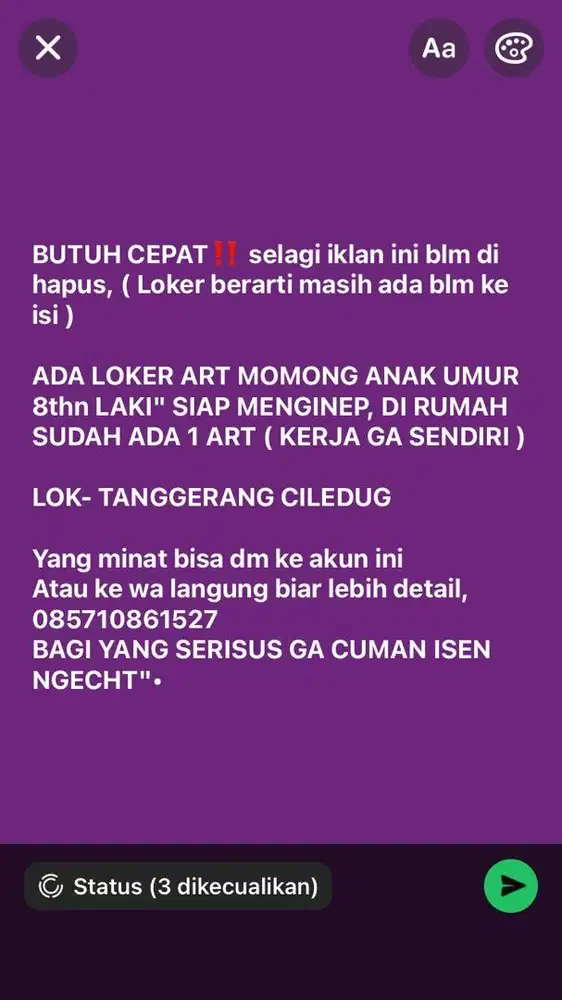 Aa

BUTUH CEPAT‼️ selagi iklan ini blm di hapus, ( Loker berarti masih ada blm ke isi )

ADA LOKER ART MOMONG ANAK UMUR 8thn LAKI" SIAP MENGINEP, DI RUMAH SUDAH ADA 1 ART ( KERJA GA SENDIRI )

LOK- TANGGERANG CILEDUG

Yang minat bisa dm ke akun ini
Atau ke wa langung biar lebih detail, 085710861527
BAGI YANG SERISUS GA CUMAN ISEN NGECHT"•

Status (3 dikecualikan)